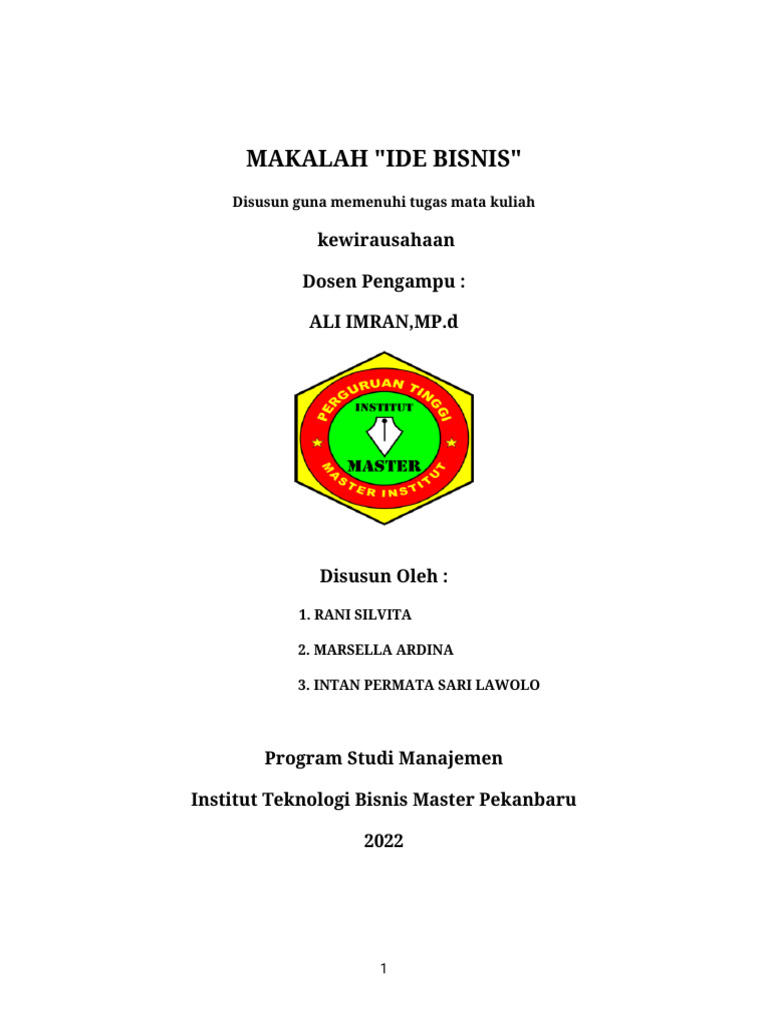 MAKALAH "IDE BISNIS"

Disusun guna memenuhi tugas mata kuliah

kewirausahaan

Dosen Pengampu :

ALI IMRAN,MP.d

PERGURUAN TINGGI

INSTITUT

MASTER

MASTER INSTITUT

Disusun Oleh :

1. RANI SILVITA

2. MARSELLA ARDINA

3. INTAN PERMATA SARI LAWOLO

Program Studi Manajemen

Institut Teknologi Bisnis Master Pekanbaru

2022

1